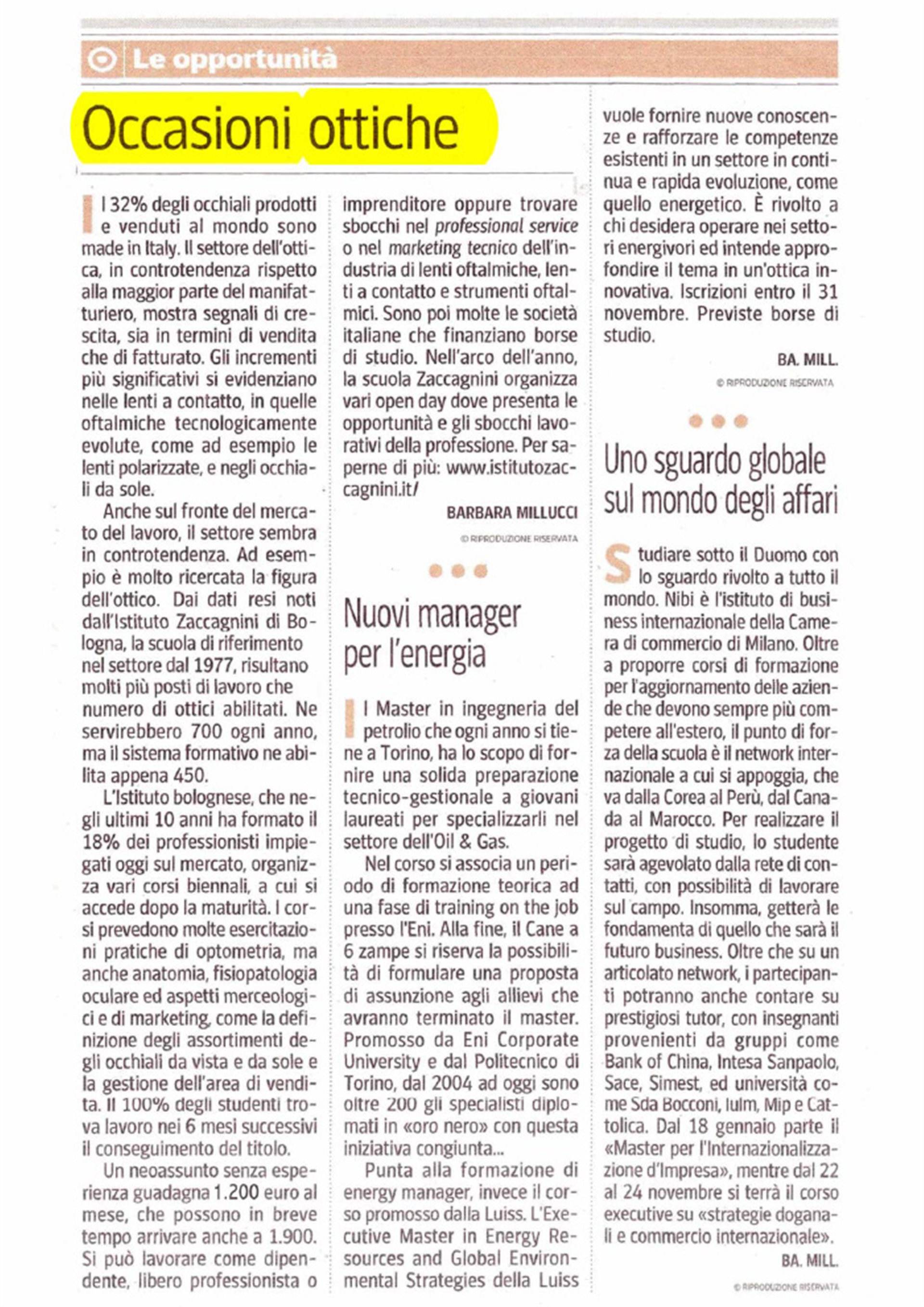 Le opportunità

Occasioni ottiche

Il 32% degli occhiali prodotti e venduti al mondo sono made in Italy. Il settore dell'ottica, in controtendenza rispetto alla maggior parte del manifatturiero, mostra segnali di crescita, sia in termini di vendita che di fatturato. Gli incrementi più significativi si evidenziano nelle lenti a contatto, in quelle oftalmiche tecnologicamente evolute, come ad esempio le lenti polarizzate, e negli occhiali da sole.

Anche sul fronte del mercato del lavoro, il settore sembra in controtendenza. Ad esempio è molto ricercata la figura dell'ottico. Dai dati resi noti dall'Istituto Zaccagnini di Bologna, la scuola di riferimento nel settore dal 1977, risultano molti più posti di lavoro che numero di ottici abilitati. Ne servirebbero 700 ogni anno, ma il sistema formativo ne abilita appena 450.

L'Istituto bolognese, che negli ultimi 10 anni ha formato il 18% dei professionisti impiegati oggi sul mercato, organizza vari corsi biennali, a cui si accede dopo la maturità. I corsi prevedono molte esercitazioni pratiche di optometria, ma anche anatomia, fisiopatologia oculare ed aspetti merceologici e di marketing, come la definizione degli assortimenti degli occhiali da vista e da sole e la gestione dell'area di vendita. Il 100% degli studenti trova lavoro nei 6 mesi successivi il conseguimento del titolo.

Un neoassunto senza esperienza guadagna 1.200 euro al mese, che possono in breve tempo arrivare anche a 1.900. Si può lavorare come dipendente, libero professionista o imprenditore oppure trovare sbocchi nel professional service o nel marketing tecnico dell'industria di lenti oftalmiche, lenti a contatto e strumenti oftalmici. Sono poi molte le società italiane che finanziano borse di studio. Nell'arco dell'anno, la scuola Zaccagnini organizza vari open day dove presenta le opportunità e gli sbocchi lavorativi della professione. Per saperne di più: www.istitutozaccagnini.it/

BARBARA MILLUCCI

© RIPRODUZIONE RISERVATA

Nuovi manager per l'energia

Il Master in ingegneria del petrolio che ogni anno si tiene a Torino, ha lo scopo di fornire una solida preparazione tecnico-gestionale a giovani laureati per specializzarli nel settore dell'Oil & Gas.

Nel corso si associa un periodo di formazione teorica ad una fase di training on the job presso l'Eni. Alla fine, il Cane a 6 zampe si riserva la possibilità di formulare una proposta di assunzione agli allievi che avranno terminato il master. Promosso da Eni Corporate University e dal Politecnico di Torino, dal 2004 ad oggi sono oltre 200 gli specialisti diplomati in «oro nero» con questa iniziativa congiunta...

Punta alla formazione di energy manager, invece il corso promosso dalla Luiss. L'Executive Master in Energy Resources and Global Environmental Strategies della Luiss vuole fornire nuove conoscenze e rafforzare le competenze esistenti in un settore in continua e rapida evoluzione, come quello energetico. È rivolto a chi desidera operare nei settori energivori ed intende approfondire il tema in un'ottica innovativa. Iscrizioni entro il 31 novembre. Previste borse di studio.

BA. MILL.

© RIPRODUZIONE RISERVATA

Uno sguardo globale sul mondo degli affari

Studiare sotto il Duomo con lo sguardo rivolto a tutto il mondo. Nibi è l'istituto di business internazionale della Camera di commercio di Milano. Oltre a proporre corsi di formazione per l'aggiornamento delle aziende che devono sempre più competere all'estero, il punto di forza della scuola è il network internazionale a cui si appoggia, che va dalla Corea al Perù, dal Canada al Marocco. Per realizzare il progetto di studio, lo studente sarà agevolato dalla rete di contatti, con possibilità di lavorare sul campo. Insomma, getterà le fondamenta di quello che sarà il futuro business. Oltre che su un articolato network, i partecipanti potranno anche contare su prestigiosi tutor, con insegnanti provenienti da gruppi come Bank of China, Intesa Sanpaolo, Sace, Simest, ed università come Sda Bocconi, Iulm, Mip e Cattolica. Dal 18 gennaio parte il «Master per l'Internazionalizzazione d'Impresa», mentre dal 22 al 24 novembre si terrà il corso executive su «strategie doganali e commercio internazionale».

BA. MILL.

© RIPRODUZIONE RISERVATA